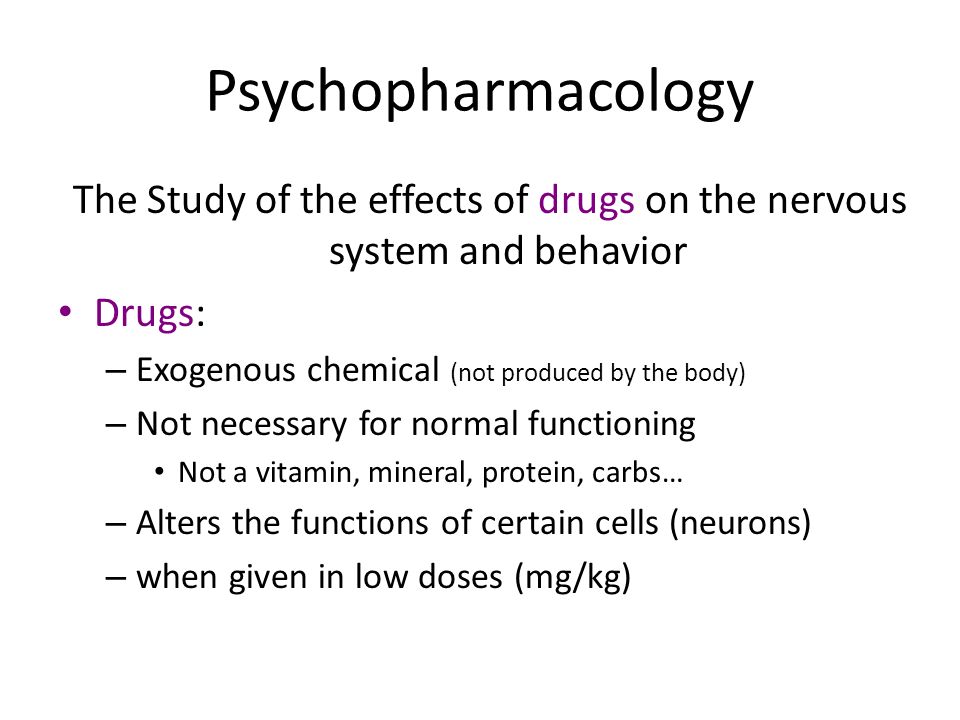 Psychopharmacology

The Study of the effects of drugs on the nervous system and behavior

• Drugs:
– Exogenous chemical (not produced by the body)
– Not necessary for normal functioning
• Not a vitamin, mineral, protein, carbs…
– Alters the functions of certain cells (neurons)
– when given in low doses (mg/kg)